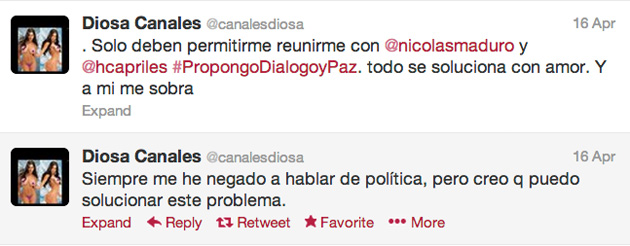 Diosa Canales @canalesdiosa 16 Apr

. Solo deben permitirme reunirme con @nicolasmaduro y @hcapriles #PropongoDialogoyPaz. todo se soluciona con amor. Y a mi me sobra

Expand

Diosa Canales @canalesdiosa 16 Apr

Siempre me he negado a hablar de política, pero creo q puedo solucionar este problema.

Expand Reply Retweet Favorite More